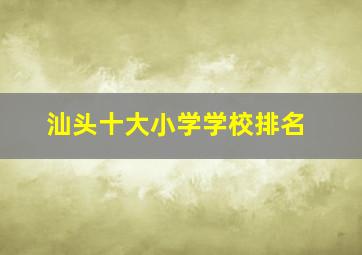 汕头十大小学学校排名